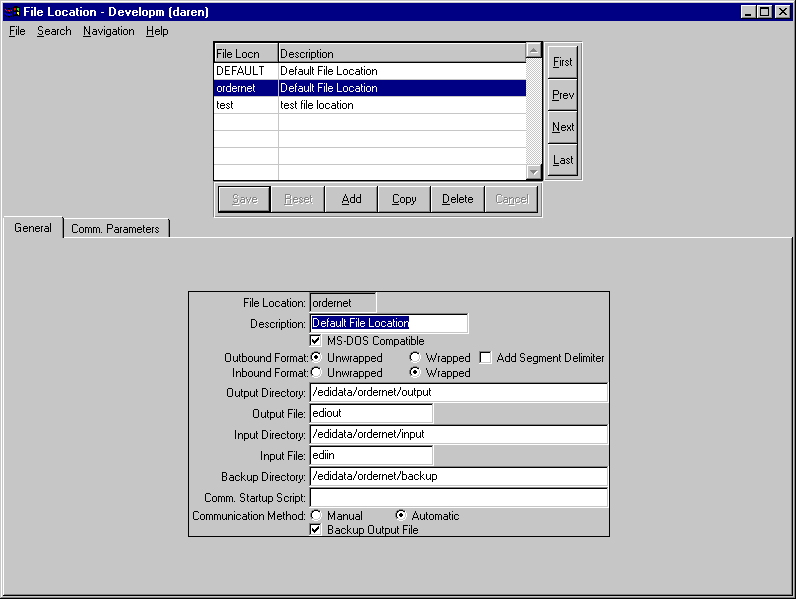 File Location - Developm (daren)

File Search Navigation Help

| File Locn | Description |
|---|---|
| DEFAULT | Default File Location |
| ordernet | Default File Location |
| test | test file location |

First
Prev
Next
Last

Save Reset Add Copy Delete Cancel

General Comm. Parameters

File Location: ordernet
Description: Default File Location
MS-DOS Compatible
Outbound Format: Unwrapped Wrapped Add Segment Delimiter
Inbound Format: Unwrapped Wrapped
Output Directory: /edidata/ordernet/output
Output File: ediout
Input Directory: /edidata/ordernet/input
Input File: ediin
Backup Directory: /edidata/ordernet/backup
Comm. Startup Script:
Communication Method: Manual Automatic
Backup Output File